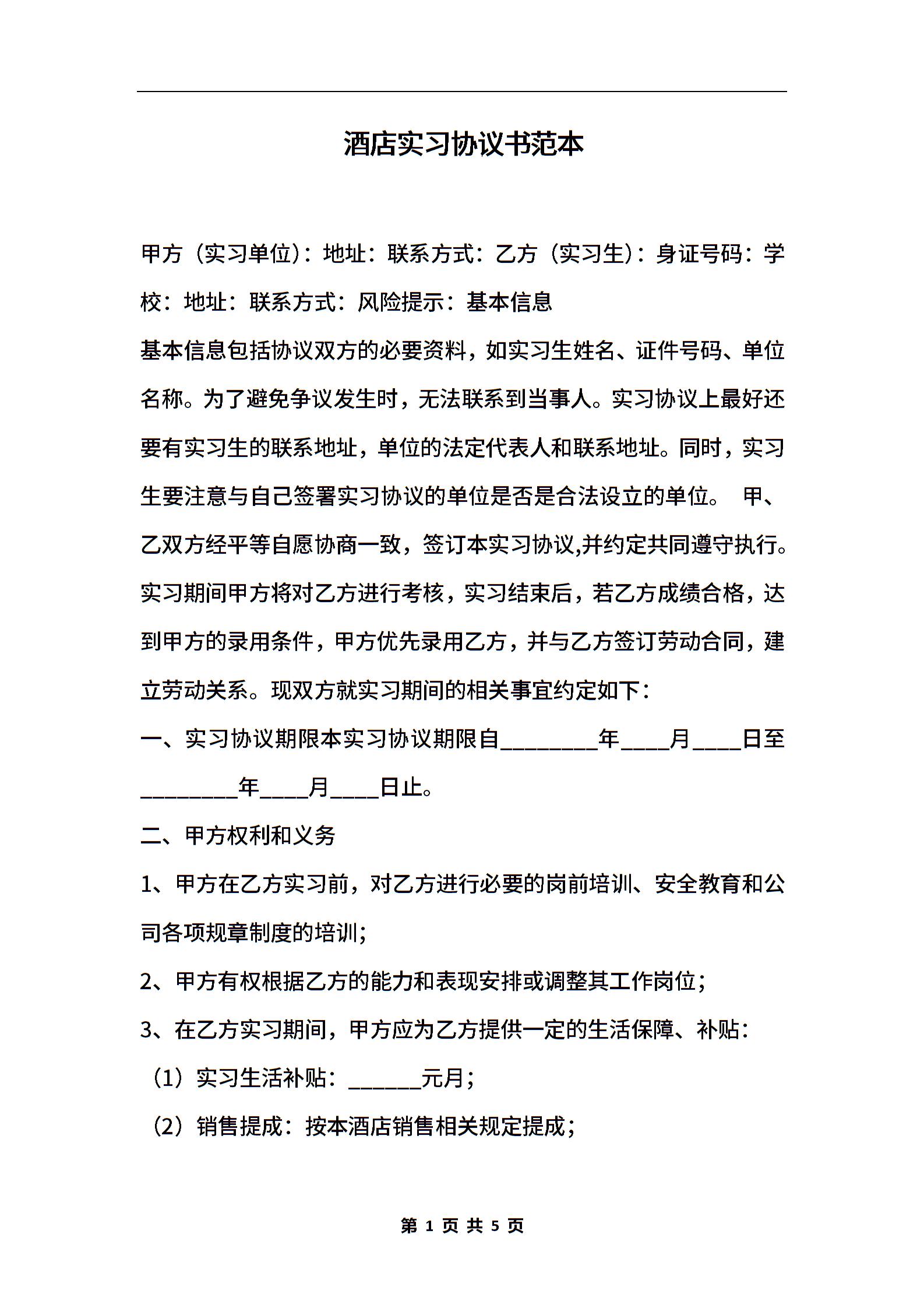 酒店实习协议书范本

甲方（实习单位）：地址：联系方式：乙方（实习生）：身证号码：学校：地址：联系方式：风险提示：基本信息

基本信息包括协议双方的必要资料，如实习生姓名、证件号码、单位名称。为了避免争议发生时，无法联系到当事人。实习协议上最好还要有实习生的联系地址，单位的法定代表人和联系地址。同时，实习生要注意与自己签署实习协议的单位是否是合法设立的单位。 甲、乙双方经平等自愿协商一致，签订本实习协议,并约定共同遵守执行。实习期间甲方将对乙方进行考核，实习结束后，若乙方成绩合格，达到甲方的录用条件，甲方优先录用乙方，并与乙方签订劳动合同，建立劳动关系。现双方就实习期间的相关事宜约定如下：

一、实习协议期限本实习协议期限自________年____月____日至________年____月____日止。

二、甲方权利和义务

1、甲方在乙方实习前，对乙方进行必要的岗前培训、安全教育和公司各项规章制度的培训;

2、甲方有权根据乙方的能力和表现安排或调整其工作岗位;

3、在乙方实习期间，甲方应为乙方提供一定的生活保障、补贴：

（1）实习生活补贴：______元月;

（2）销售提成：按本酒店销售相关规定提成;

第 1 页 共 5 页